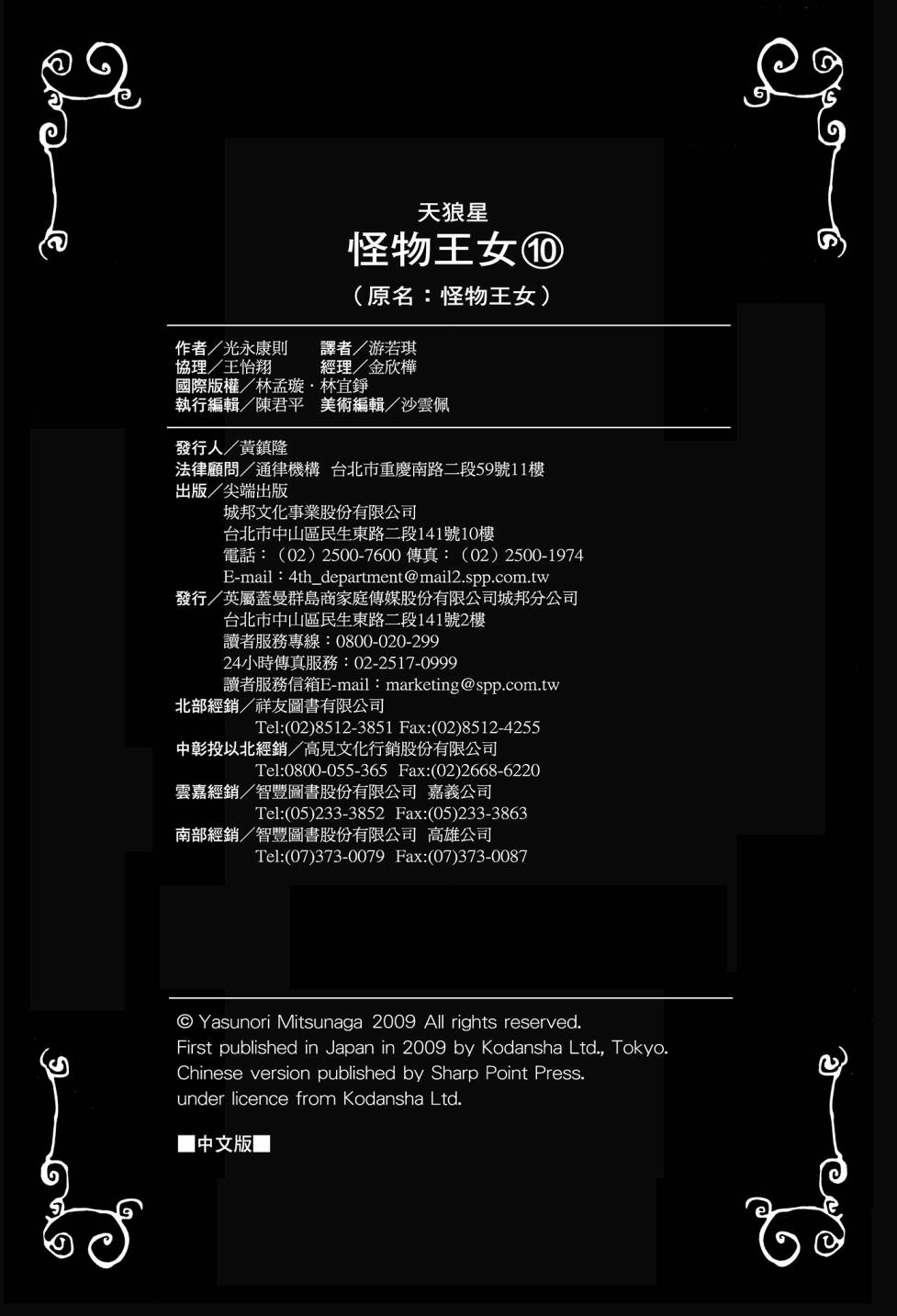 天狼星
怪物王女⑩
（原名：怪物王女）

作者／光永康則　譯者／游若琪
協理／王怡翔　經理／金欣樺
國際版權／林孟璇・林宜錚
執行編輯／陳君平　美術編輯／沙雲佩

發行人／黃鎮隆
法律顧問／通律機構　台北市重慶南路二段59號11樓
出版／尖端出版
城邦文化事業股份有限公司
台北市中山區民生東路二段141號10樓
電話：（02）2500-7600 傳真：（02）2500-1974
E-mail：4th_department@mail2.spp.com.tw
發行／英屬蓋曼群島商家庭傳媒股份有限公司城邦分公司
台北市中山區民生東路二段141號2樓
讀者服務專線：0800-020-299
24小時傳真服務：02-2517-0999
讀者服務信箱E-mail：marketing@spp.com.tw
北部經銷／祥友圖書有限公司
Tel:(02)8512-3851 Fax:(02)8512-4255
中彰投以北經銷／高見文化行銷股份有限公司
Tel:0800-055-365 Fax:(02)2668-6220
雲嘉經銷／智豐圖書股份有限公司 嘉義公司
Tel:(05)233-3852 Fax:(05)233-3863
南部經銷／智豐圖書股份有限公司 高雄公司
Tel:(07)373-0079 Fax:(07)373-0087

© Yasunori Mitsunaga 2009 All rights reserved.
First published in Japan in 2009 by Kodansha Ltd., Tokyo.
Chinese version published by Sharp Point Press.
under licence from Kodansha Ltd.

■中文版■